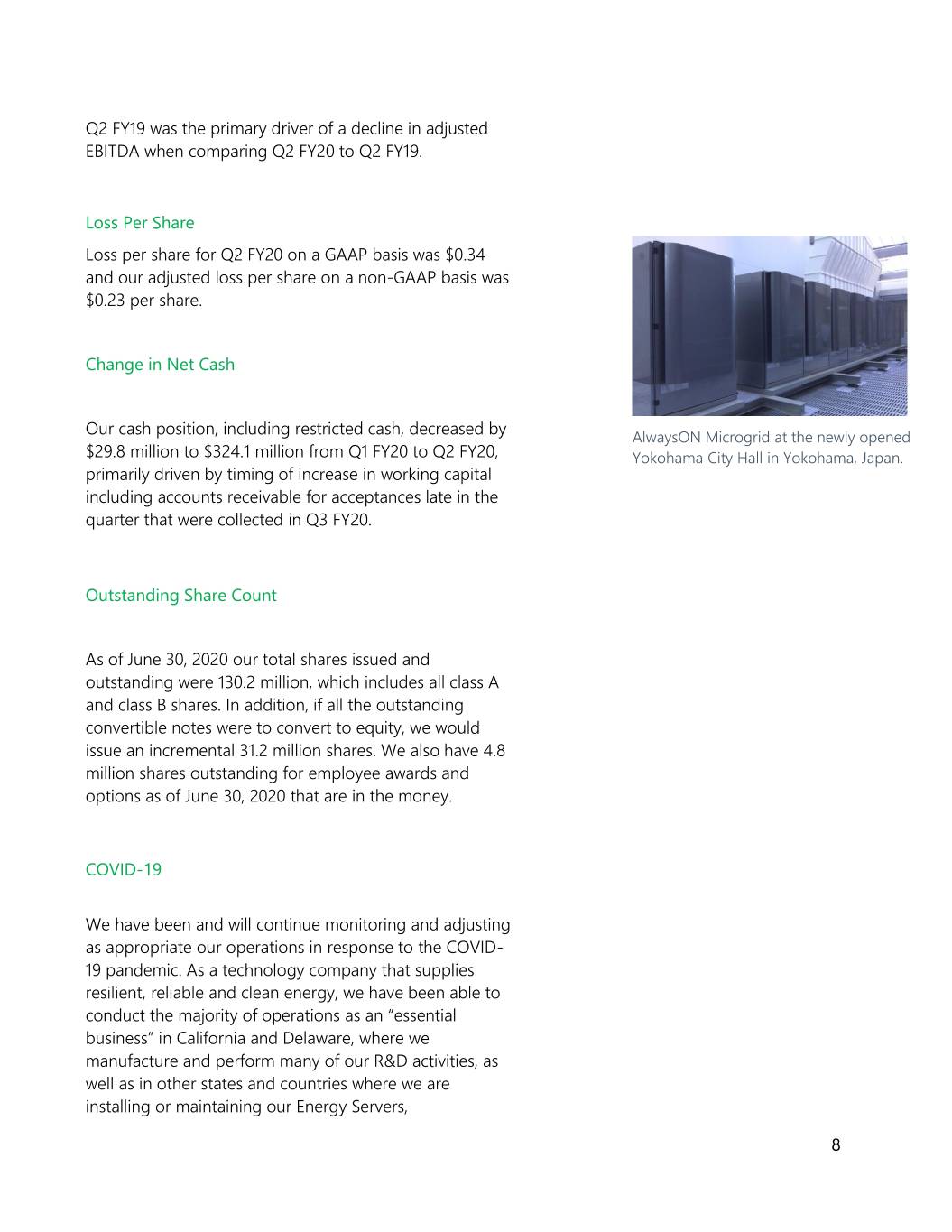 Q2 FY19 was the primary driver of a decline in adjusted EBITDA when comparing Q2 FY20 to Q2 FY19.

Loss Per Share

Loss per share for Q2 FY20 on a GAAP basis was $0.34 and our adjusted loss per share on a non-GAAP basis was $0.23 per share.

Change in Net Cash

Our cash position, including restricted cash, decreased by $29.8 million to $324.1 million from Q1 FY20 to Q2 FY20, primarily driven by timing of increase in working capital including accounts receivable for acceptances late in the quarter that were collected in Q3 FY20.

Outstanding Share Count

As of June 30, 2020 our total shares issued and outstanding were 130.2 million, which includes all class A and class B shares. In addition, if all the outstanding convertible notes were to convert to equity, we would issue an incremental 31.2 million shares. We also have 4.8 million shares outstanding for employee awards and options as of June 30, 2020 that are in the money.

COVID-19

We have been and will continue monitoring and adjusting as appropriate our operations in response to the COVID-19 pandemic. As a technology company that supplies resilient, reliable and clean energy, we have been able to conduct the majority of operations as an "essential business" in California and Delaware, where we manufacture and perform many of our R&D activities, as well as in other states and countries where we are installing or maintaining our Energy Servers,

AlwaysON Microgrid at the newly opened Yokohama City Hall in Yokohama, Japan.

8